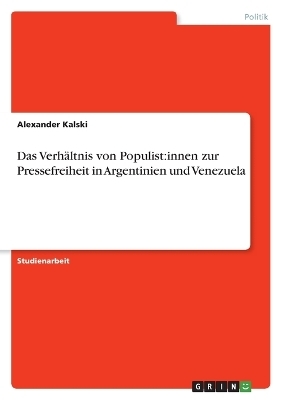 Politik

Alexander Kalski

Das Verhältnis von Populist:innen zur Pressefreiheit in Argentinien und Venezuela

Studienarbeit

GRIN